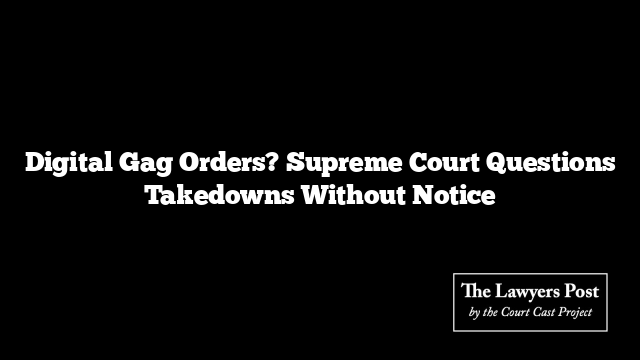 Digital Gag Orders? Supreme Court Questions Takedowns Without Notice

The Lawyers Post
by the Court Cast Project